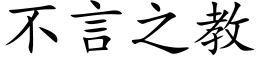 不言之教